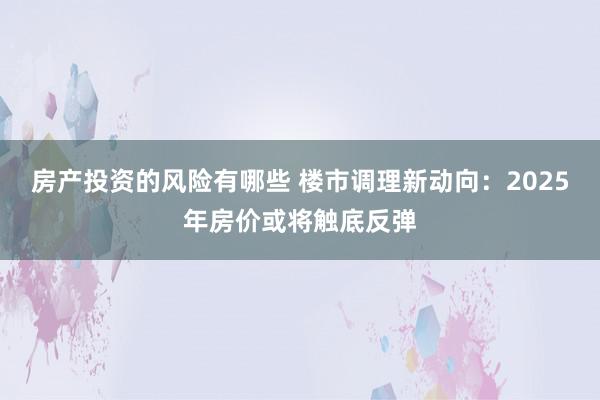 房产投资的风险有哪些 楼市调理新动向：2025年房价或将触底反弹